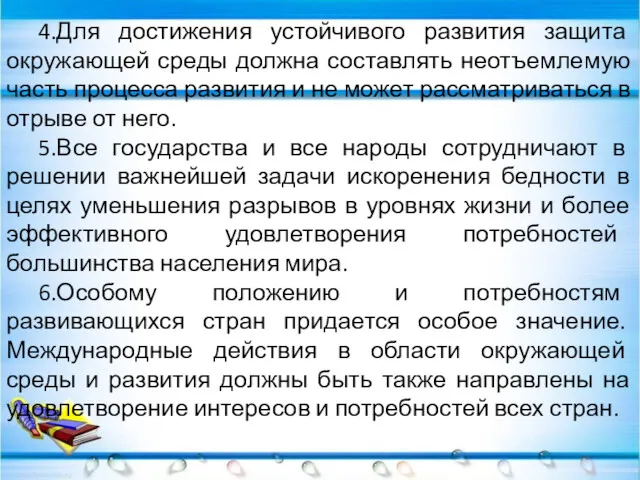 4.Для достижения устойчивого развития защита окружающей среды должна составлять неотъемлемую часть процесса развития и не может рассматриваться в отрыве от него.

5.Все государства и все народы сотрудничают в решении важнейшей задачи искоренения бедности в целях уменьшения разрывов в уровнях жизни и более эффективного удовлетворения потребностей большинства населения мира.

6.Особому положению и потребностям развивающихся стран придается особое значение. Международные действия в области окружающей среды и развития должны быть также направлены на удовлетворение интересов и потребностей всех стран.